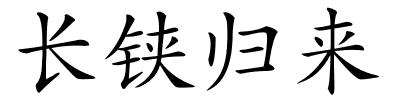 长铗归来